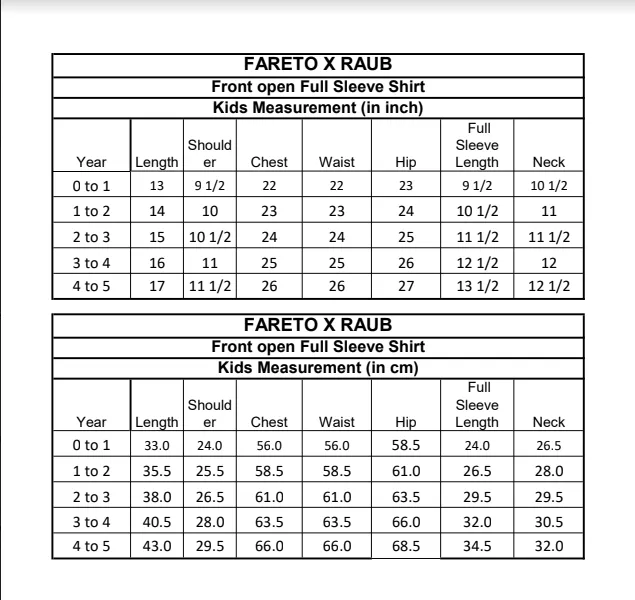 FARETO X RAUB
Front open Full Sleeve Shirt
Kids Measurement (in inch)

| Year | Length | Shoulder | Chest | Waist | Hip | Full Sleeve Length | Neck |
|---|---|---|---|---|---|---|---|
| 0 to 1 | 13 | 9 1/2 | 22 | 22 | 23 | 9 1/2 | 10 1/2 |
| 1 to 2 | 14 | 10 | 23 | 23 | 24 | 10 1/2 | 11 |
| 2 to 3 | 15 | 10 1/2 | 24 | 24 | 25 | 11 1/2 | 11 1/2 |
| 3 to 4 | 16 | 11 | 25 | 25 | 26 | 12 1/2 | 12 |
| 4 to 5 | 17 | 11 1/2 | 26 | 26 | 27 | 13 1/2 | 12 1/2 |

FARETO X RAUB
Front open Full Sleeve Shirt
Kids Measurement (in cm)

| Year | Length | Shoulder | Chest | Waist | Hip | Full Sleeve Length | Neck |
|---|---|---|---|---|---|---|---|
| 0 to 1 | 33.0 | 24.0 | 56.0 | 56.0 | 58.5 | 24.0 | 26.5 |
| 1 to 2 | 35.5 | 25.5 | 58.5 | 58.5 | 61.0 | 26.5 | 28.0 |
| 2 to 3 | 38.0 | 26.5 | 61.0 | 61.0 | 63.5 | 29.5 | 29.5 |
| 3 to 4 | 40.5 | 28.0 | 63.5 | 63.5 | 66.0 | 32.0 | 30.5 |
| 4 to 5 | 43.0 | 29.5 | 66.0 | 66.0 | 68.5 | 34.5 | 32.0 |